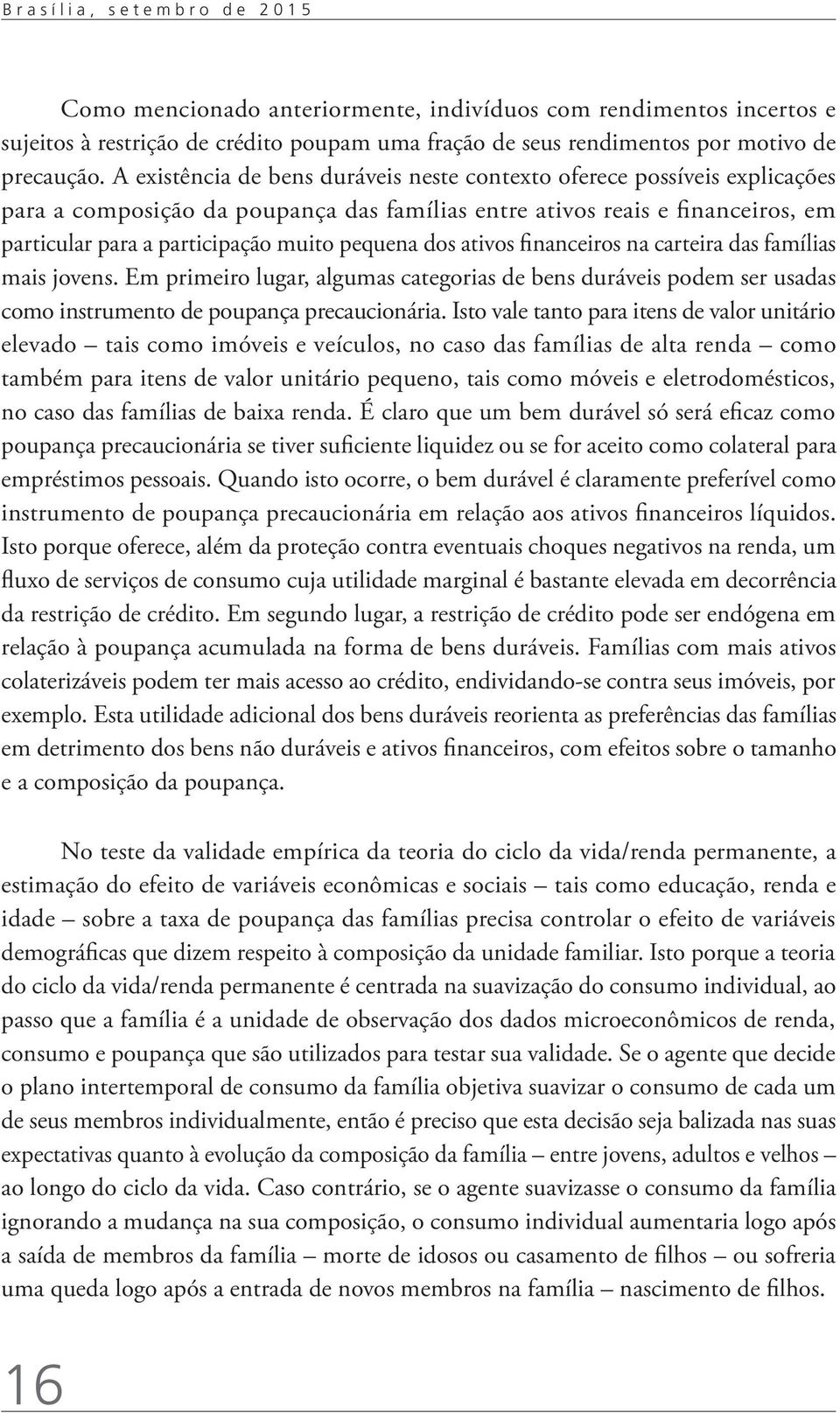 Brasília, setembro de 2015

Como mencionado anteriormente, indivíduos com rendimentos incertos e sujeitos à restrição de crédito poupam uma fração de seus rendimentos por motivo de precaução. A existência de bens duráveis neste contexto oferece possíveis explicações para a composição da poupança das famílias entre ativos reais e financeiros, em particular para a participação muito pequena dos ativos financeiros na carteira das famílias mais jovens. Em primeiro lugar, algumas categorias de bens duráveis podem ser usadas como instrumento de poupança precaucionária. Isto vale tanto para itens de valor unitário elevado – tais como imóveis e veículos, no caso das famílias de alta renda – como também para itens de valor unitário pequeno, tais como móveis e eletrodomésticos, no caso das famílias de baixa renda. É claro que um bem durável só será eficaz como poupança precaucionária se tiver suficiente liquidez ou se for aceito como colateral para empréstimos pessoais. Quando isto ocorre, o bem durável é claramente preferível como instrumento de poupança precaucionária em relação aos ativos financeiros líquidos. Isto porque oferece, além da proteção contra eventuais choques negativos na renda, um fluxo de serviços de consumo cuja utilidade marginal é bastante elevada em decorrência da restrição de crédito. Em segundo lugar, a restrição de crédito pode ser endógena em relação à poupança acumulada na forma de bens duráveis. Famílias com mais ativos colaterizáveis podem ter mais acesso ao crédito, endividando-se contra seus imóveis, por exemplo. Esta utilidade adicional dos bens duráveis reorienta as preferências das famílias em detrimento dos bens não duráveis e ativos financeiros, com efeitos sobre o tamanho e a composição da poupança.

No teste da validade empírica da teoria do ciclo da vida/renda permanente, a estimação do efeito de variáveis econômicas e sociais – tais como educação, renda e idade – sobre a taxa de poupança das famílias precisa controlar o efeito de variáveis demográficas que dizem respeito à composição da unidade familiar. Isto porque a teoria do ciclo da vida/renda permanente é centrada na suavização do consumo individual, ao passo que a família é a unidade de observação dos dados microeconômicos de renda, consumo e poupança que são utilizados para testar sua validade. Se o agente que decide o plano intertemporal de consumo da família objetiva suavizar o consumo de cada um de seus membros individualmente, então é preciso que esta decisão seja balizada nas suas expectativas quanto à evolução da composição da família – entre jovens, adultos e velhos – ao longo do ciclo da vida. Caso contrário, se o agente suavizasse o consumo da família ignorando a mudança na sua composição, o consumo individual aumentaria logo após a saída de membros da família – morte de idosos ou casamento de filhos – ou sofreria uma queda logo após a entrada de novos membros na família – nascimento de filhos.

16